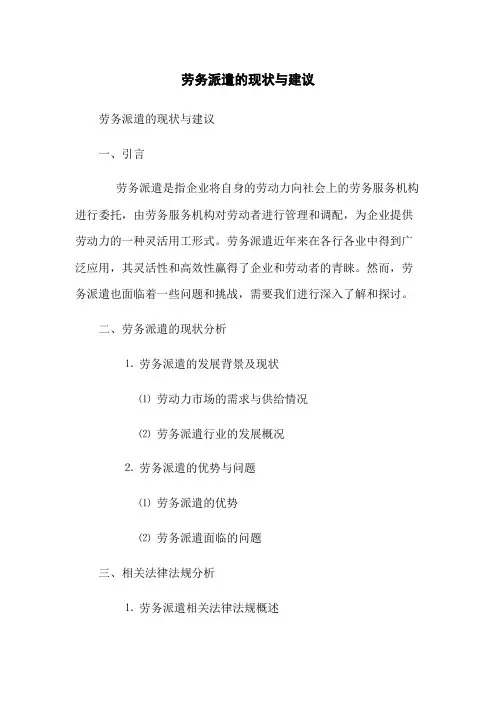 劳务派遣的现状与建议

劳务派遣的现状与建议

一、引言

劳务派遣是指企业将自身的劳动力向社会上的劳务服务机构进行委托，由劳务服务机构对劳动者进行管理和调配，为企业提供劳动力的一种灵活用工形式。劳务派遣近年来在各行各业中得到广泛应用，其灵活性和高效性赢得了企业和劳动者的青睐。然而，劳务派遣也面临着一些问题和挑战，需要我们进行深入了解和探讨。

二、劳务派遣的现状分析

1. 劳务派遣的发展背景及现状

⑴ 劳动力市场的需求与供给情况

⑵ 劳务派遣行业的发展概况

2. 劳务派遣的优势与问题

⑴ 劳务派遣的优势

⑵ 劳务派遣面临的问题

三、相关法律法规分析

1. 劳务派遣相关法律法规概述